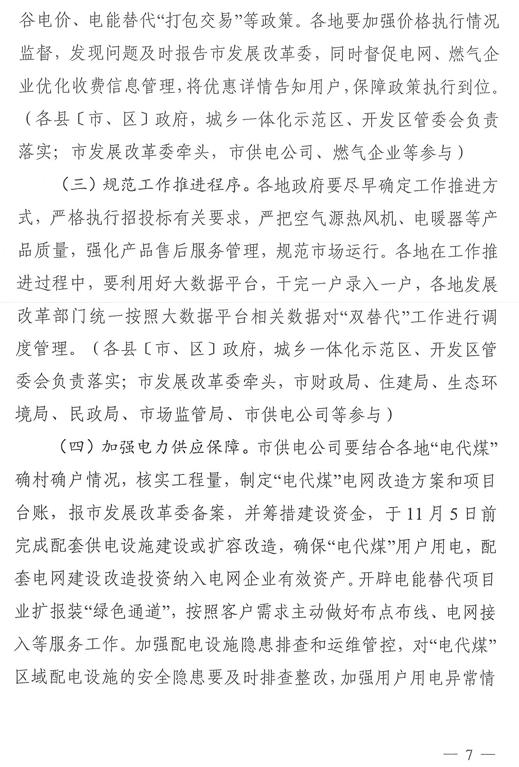 谷电价、电能替代“打包交易”等政策。各地要加强价格执行情况监督，发现问题及时报告市发展改革委，同时督促电网、燃气企业优化收费信息管理，将优惠详情告知用户，保障政策执行到位。（各县〔市、区〕政府，城乡一体化示范区、开发区管委会负责落实；市发展改革委牵头，市供电公司、燃气企业等参与）

（三）规范工作推进程序。各地政府要尽早确定工作推进方式，严格执行招投标有关要求，严把空气源热风机、电暖器等产品质量，强化产品售后服务管理，规范市场运行。各地在工作推进过程中，要利用好大数据平台，干完一户录入一户，各地发展改革部门统一按照大数据平台相关数据对“双替代”工作进行调度管理。（各县〔市、区〕政府，城乡一体化示范区、开发区管委会负责落实；市发展改革委牵头，市财政局、住建局、生态环境局、民政局、市场监管局、市供电公司等参与）

（四）加强电力供应保障。市供电公司要结合各地“电代煤”确村确户情况，核实工程量，制定“电代煤”电网改造方案和项目台账，报市发展改革委备案，并筹措建设资金，于11月5日前完成配套供电设施建设或扩容改造，确保“电代煤”用户用电，配套电网建设改造投资纳入电网企业有效资产。开辟电能替代项目业扩报装“绿色通道”，按照客户需求主动做好布点布线、电网接入等服务工作。加强配电设施隐患排查和运维管控，对“电代煤”区域配电设施的安全隐患要及时排查整改，加强用户用电异常情

— 7 —